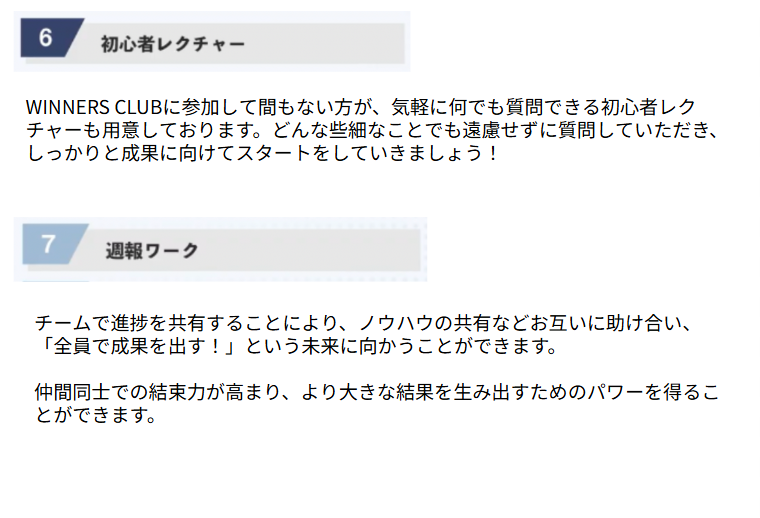 6
初心者レクチャー

WINNERS CLUBに参加して間もない方が、気軽に何でも質問できる初心者レクチャーも用意しております。どんな些細なことでも遠慮せずに質問していただき、しっかりと成果に向けてスタートをしていきましょう！

7
週報ワーク

チームで進捗を共有することにより、ノウハウの共有などお互いに助け合い、「全員で成果を出す！」という未来に向かうことができます。

仲間同士での結束力が高まり、より大きな結果を生み出すためのパワーを得ることができます。